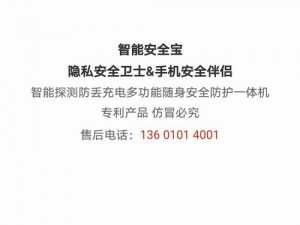 智能安全宝
隐私安全卫士&手机安全伴侣
智能探测防丢充电多功能随身安全防护一体机
专利产品 仿冒必究
售后电话：136 0101 4001